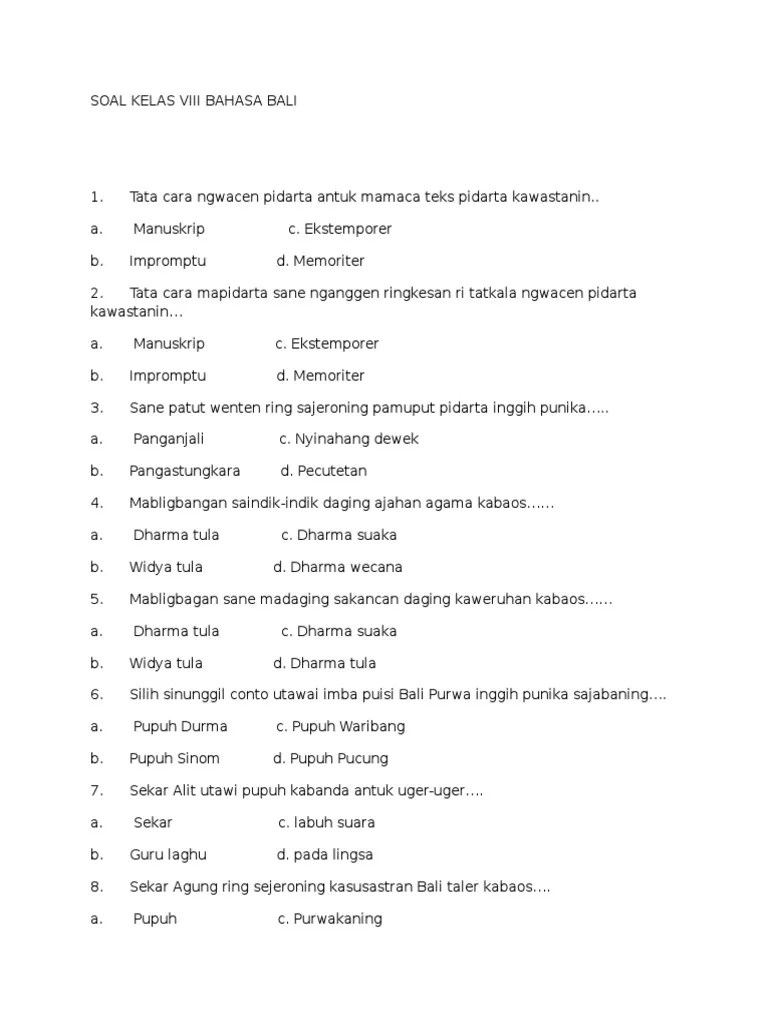 SOAL KELAS VIII BAHASA BALI

1. Tata cara ngwacen pidarta antuk mamaca teks pidarta kawastanin..

a. Manuskrip c. Ekstemporer

b. Impromptu d. Memoriter

2. Tata cara mapidarta sane nganggen ringkesan ri tatkala ngwacen pidarta kawastanin…

a. Manuskrip c. Ekstemporer

b. Impromptu d. Memoriter

3. Sane patut wenten ring sajeroning pamuput pidarta inggih punika…..

a. Panganjali c. Nyinahang dewek

b. Pangastungkara d. Pecutetan

4. Mabligbangan saindik-indik daging ajahan agama kabaos……

a. Dharma tula c. Dharma suaka

b. Widya tula d. Dharma wecana

5. Mabligbagan sane madaging sakancan daging kaweruhan kabaos……

a. Dharma tula c. Dharma suaka

b. Widya tula d. Dharma tula

6. Silih sinunggil conto utawai imba puisi Bali Purwa inggih punika sajabaning….

a. Pupuh Durma c. Pupuh Waribang

b. Pupuh Sinom d. Pupuh Pucung

7. Sekar Alit utawi pupuh kabanda antuk uger-uger….

a. Sekar c. labuh suara

b. Guru laghu d. pada lingsa

8. Sekar Agung ring sejeroning kasusastran Bali taler kabaos….

a. Pupuh c. Purwakaning